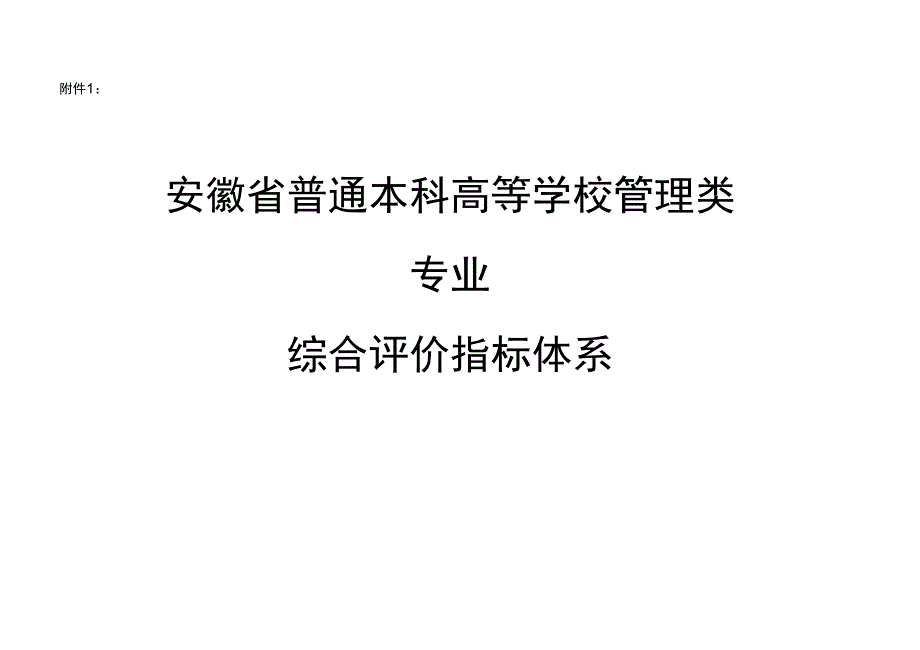 附件1：

安徽省普通本科高等学校管理类

专业

综合评价指标体系